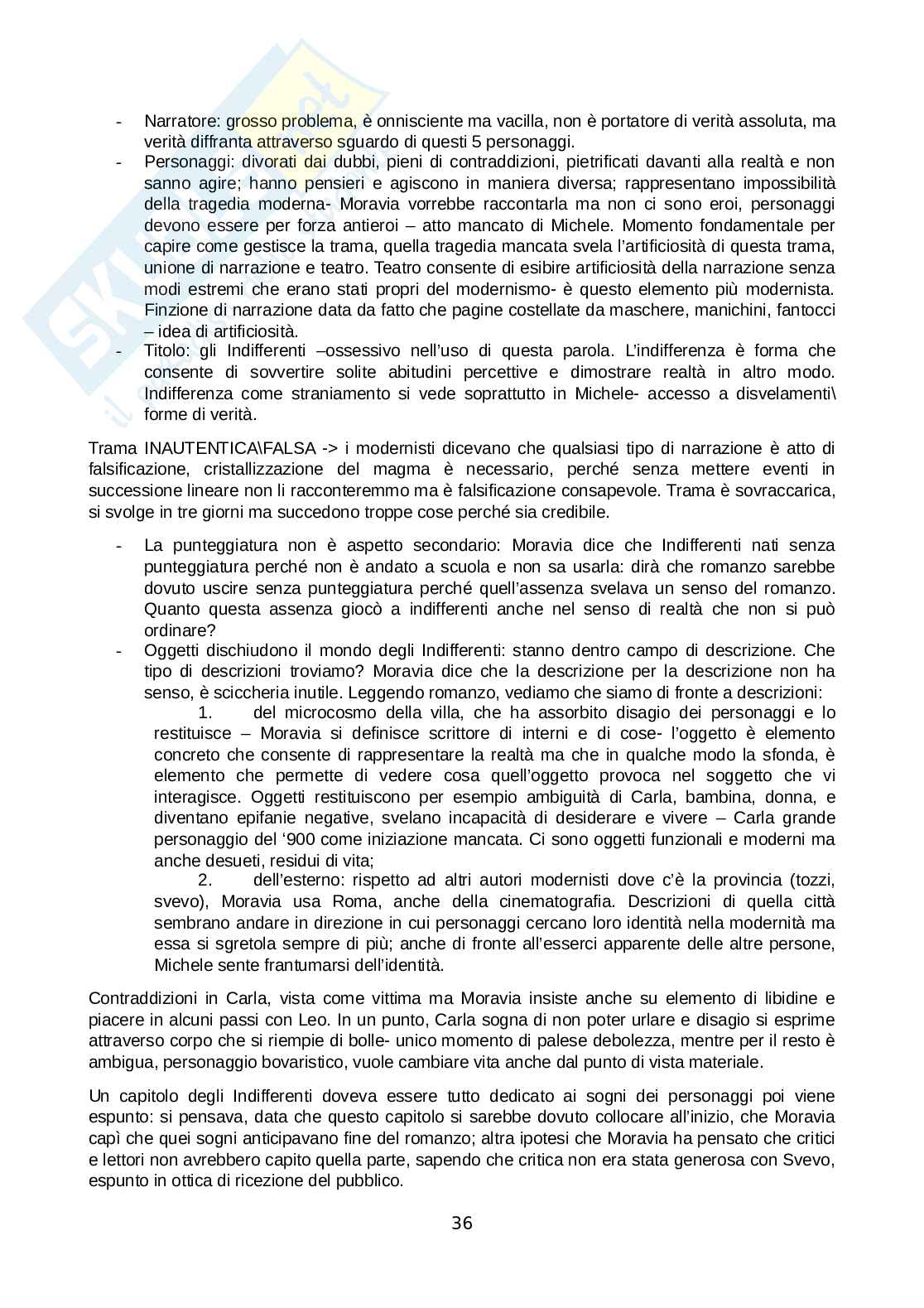 - Narratore: grosso problema, è onnisciente ma vacilla, non è portatore di verità assoluta, ma verità diffranta attraverso sguardo di questi 5 personaggi.
- Personaggi: divorati dai dubbi, pieni di contraddizioni, pietrificati davanti alla realtà e non sanno agire; hanno pensieri e agiscono in maniera diversa; rappresentano impossibilità della tragedia moderna- Moravia vorrebbe raccontarla ma non ci sono eroi, personaggi devono essere per forza antieroi – atto mancato di Michele. Momento fondamentale per capire come gestisce la trama, quella tragedia mancata svela l'artificiosità di questa trama, unione di narrazione e teatro. Teatro consente di esibire artificiosità della narrazione senza modi estremi che erano stati propri del modernismo- è questo elemento più modernista. Finzione di narrazione data da fatto che pagine costellate da maschere, manichini, fantocci – idea di artificiosità.
- Titolo: gli Indifferenti –ossessivo nell'uso di questa parola. L'indifferenza è forma che consente di sovvertire solite abitudini percettive e dimostrare realtà in altro modo. Indifferenza come straniamento si vede soprattutto in Michele- accesso a disvelamenti\ forme di verità.

Trama INAUTENTICA\FALSA -> i modernisti dicevano che qualsiasi tipo di narrazione è atto di falsificazione, cristallizzazione del magma è necessario, perché senza mettere eventi in successione lineare non li racconteremmo ma è falsificazione consapevole. Trama è sovraccarica, si svolge in tre giorni ma succedono troppe cose perché sia credibile.

- La punteggiatura non è aspetto secondario: Moravia dice che Indifferenti nati senza punteggiatura perché non è andato a scuola e non sa usarla: dirà che romanzo sarebbe dovuto uscire senza punteggiatura perché quell'assenza svelava un senso del romanzo. Quanto questa assenza giocò a indifferenti anche nel senso di realtà che non si può ordinare?
- Oggetti dischiudono il mondo degli Indifferenti: stanno dentro campo di descrizione. Che tipo di descrizioni troviamo? Moravia dice che la descrizione per la descrizione non ha senso, è sciccheria inutile. Leggendo romanzo, vediamo che siamo di fronte a descrizioni:
1. del microcosmo della villa, che ha assorbito disagio dei personaggi e lo restituisce – Moravia si definisce scrittore di interni e di cose- l'oggetto è elemento concreto che consente di rappresentare la realtà ma che in qualche modo la sfonda, è elemento che permette di vedere cosa quell'oggetto provoca nel soggetto che vi interagisce. Oggetti restituiscono per esempio ambiguità di Carla, bambina, donna, e diventano epifanie negative, svelano incapacità di desiderare e vivere – Carla grande personaggio del '900 come iniziazione mancata. Ci sono oggetti funzionali e moderni ma anche desueti, residui di vita;
2. dell'esterno: rispetto ad altri autori modernisti dove c'è la provincia (tozzi, svevo), Moravia usa Roma, anche della cinematografia. Descrizioni di quella città sembrano andare in direzione in cui personaggi cercano loro identità nella modernità ma essa si sgretola sempre di più; anche di fronte all'esserci apparente delle altre persone, Michele sente frantumarsi dell'identità.

Contraddizioni in Carla, vista come vittima ma Moravia insiste anche su elemento di libidine e piacere in alcuni passi con Leo. In un punto, Carla sogna di non poter urlare e disagio si esprime attraverso corpo che si riempie di bolle- unico momento di palese debolezza, mentre per il resto è ambigua, personaggio bovaristico, vuole cambiare vita anche dal punto di vista materiale.

Un capitolo degli Indifferenti doveva essere tutto dedicato ai sogni dei personaggi poi viene espunto: si pensava, data che questo capitolo si sarebbe dovuto collocare all'inizio, che Moravia capì che quei sogni anticipavano fine del romanzo; altra ipotesi che Moravia ha pensato che critici e lettori non avrebbero capito quella parte, sapendo che critica non era stata generosa con Svevo, espunto in ottica di ricezione del pubblico.

36